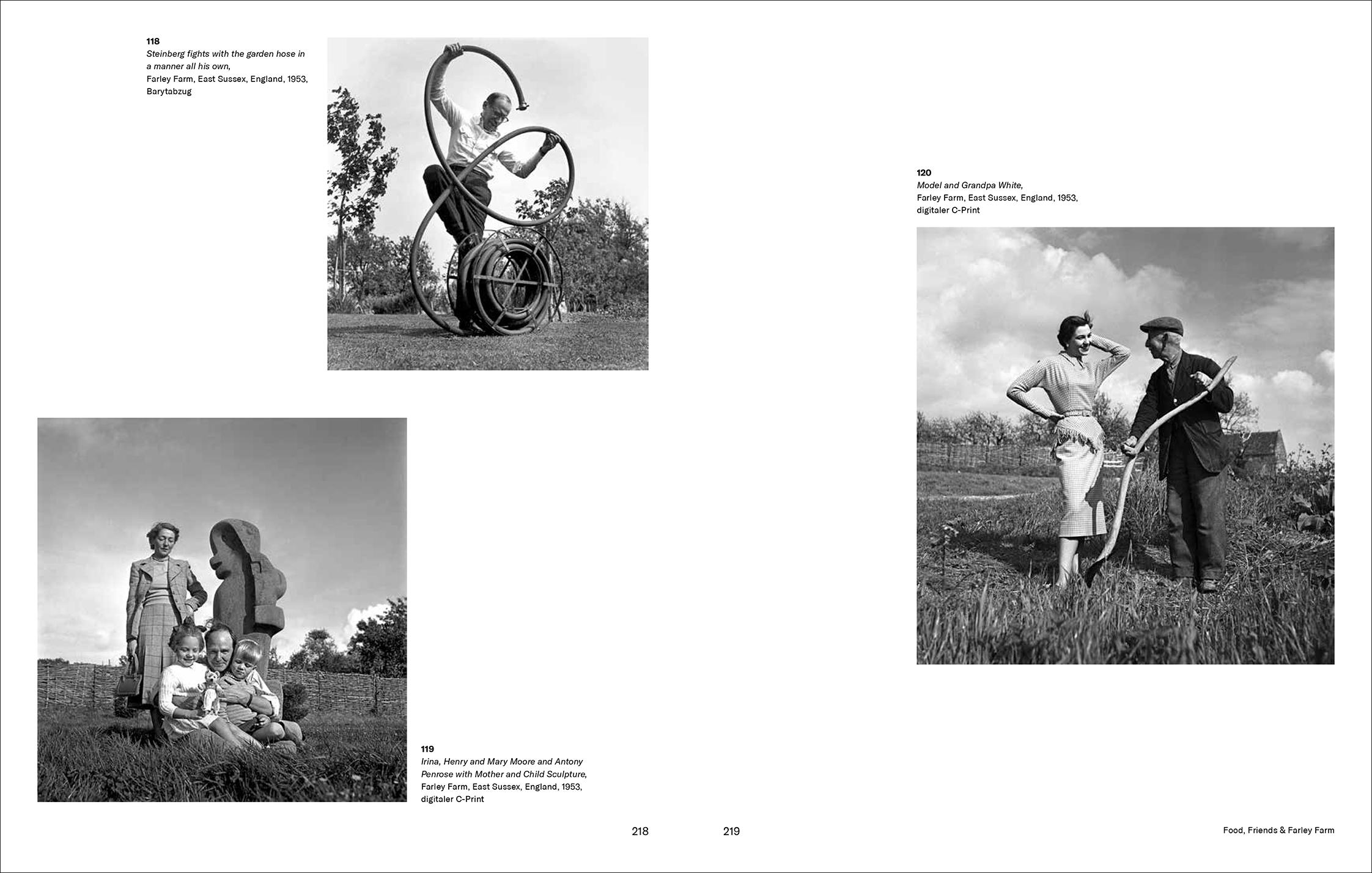 118
Steinberg fights with the garden hose in a manner all his own,
Farley Farm, East Sussex, England, 1953,
Barytabzug

119
Irina, Henry and Mary Moore and Antony Penrose with Mother and Child Sculpture,
Farley Farm, East Sussex, England, 1953,
digitaler C-Print

218

120
Model and Grandpa White,
Farley Farm, East Sussex, England, 1953,
digitaler C-Print

219

Food, Friends & Farley Farm